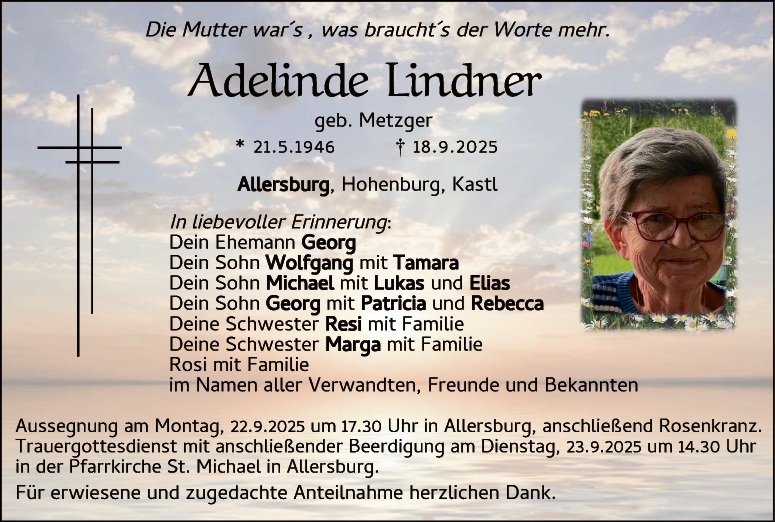 Die Mutter war´s , was braucht´s der Worte mehr.

Adelinde Lindner

geb. Metzger

* 21.5.1946 † 18.9.2025

Allersburg, Hohenburg, Kastl

In liebevoller Erinnerung:
Dein Ehemann Georg
Dein Sohn Wolfgang mit Tamara
Dein Sohn Michael mit Lukas und Elias
Dein Sohn Georg mit Patricia und Rebecca
Deine Schwester Resi mit Familie
Deine Schwester Marga mit Familie
Rosi mit Familie
im Namen aller Verwandten, Freunde und Bekannten

Aussegnung am Montag, 22.9.2025 um 17.30 Uhr in Allersburg, anschließend Rosenkranz. Trauergottesdienst mit anschließender Beerdigung am Dienstag, 23.9.2025 um 14.30 Uhr in der Pfarrkirche St. Michael in Allersburg.

Für erwiesene und zugedachte Anteilnahme herzlichen Dank.